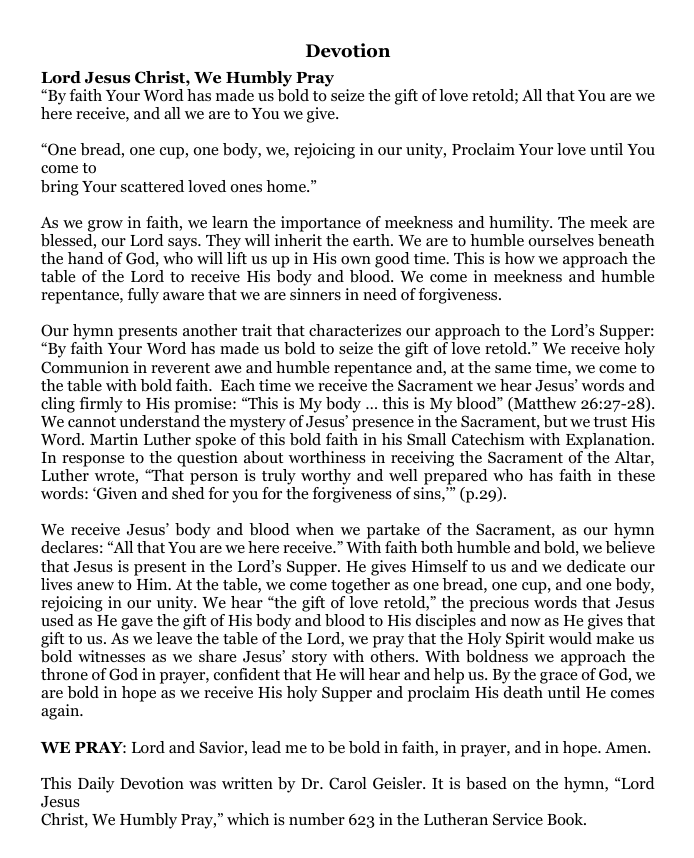 Devotion

Lord Jesus Christ, We Humbly Pray
“By faith Your Word has made us bold to seize the gift of love retold; All that You are we here receive, and all we are to You we give.

“One bread, one cup, one body, we, rejoicing in our unity, Proclaim Your love until You come to
bring Your scattered loved ones home.”

As we grow in faith, we learn the importance of meekness and humility. The meek are blessed, our Lord says. They will inherit the earth. We are to humble ourselves beneath the hand of God, who will lift us up in His own good time. This is how we approach the table of the Lord to receive His body and blood. We come in meekness and humble repentance, fully aware that we are sinners in need of forgiveness.

Our hymn presents another trait that characterizes our approach to the Lord’s Supper: “By faith Your Word has made us bold to seize the gift of love retold.” We receive holy Communion in reverent awe and humble repentance and, at the same time, we come to the table with bold faith. Each time we receive the Sacrament we hear Jesus’ words and cling firmly to His promise: “This is My body ... this is My blood” (Matthew 26:27-28). We cannot understand the mystery of Jesus’ presence in the Sacrament, but we trust His Word. Martin Luther spoke of this bold faith in his Small Catechism with Explanation. In response to the question about worthiness in receiving the Sacrament of the Altar, Luther wrote, “That person is truly worthy and well prepared who has faith in these words: ‘Given and shed for you for the forgiveness of sins,’” (p.29).

We receive Jesus’ body and blood when we partake of the Sacrament, as our hymn declares: “All that You are we here receive.” With faith both humble and bold, we believe that Jesus is present in the Lord’s Supper. He gives Himself to us and we dedicate our lives anew to Him. At the table, we come together as one bread, one cup, and one body, rejoicing in our unity. We hear “the gift of love retold,” the precious words that Jesus used as He gave the gift of His body and blood to His disciples and now as He gives that gift to us. As we leave the table of the Lord, we pray that the Holy Spirit would make us bold witnesses as we share Jesus’ story with others. With boldness we approach the throne of God in prayer, confident that He will hear and help us. By the grace of God, we are bold in hope as we receive His holy Supper and proclaim His death until He comes again.

WE PRAY: Lord and Savior, lead me to be bold in faith, in prayer, and in hope. Amen.

This Daily Devotion was written by Dr. Carol Geisler. It is based on the hymn, “Lord Jesus
Christ, We Humbly Pray,” which is number 623 in the Lutheran Service Book.